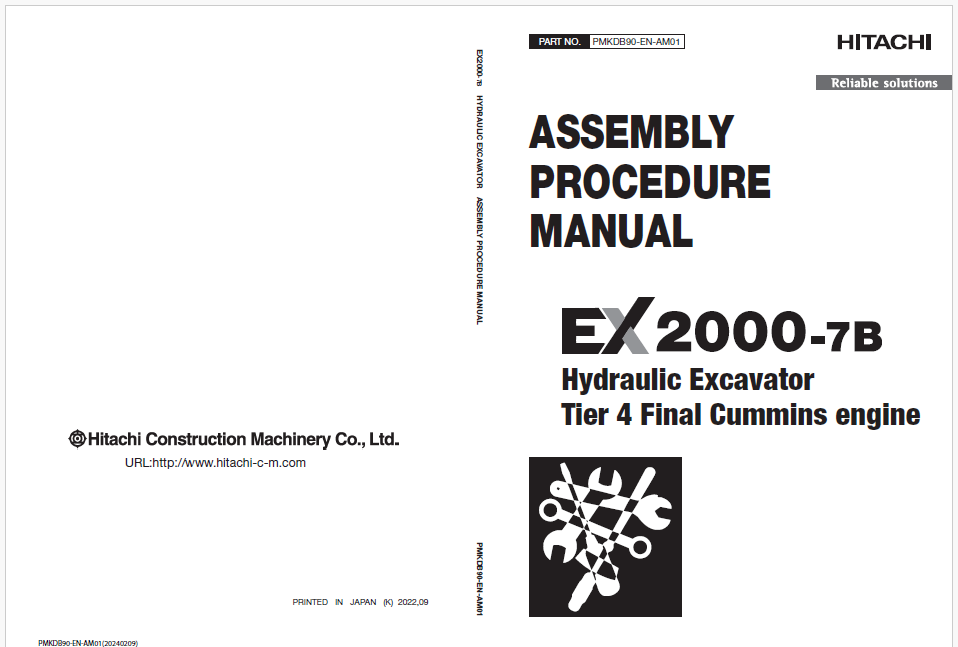 Hitachi Construction Machinery Co., Ltd.
URL:http://www.hitachi-c-m.com

PRINTED IN JAPAN (K) 2022,09

PMKDB90-EN-AM01(20240209)

EX2000-7B HYDRAULIC EXCAVATOR ASSEMBLY PROCEDURE MANUAL

PMKDB90-EN-AM01

PART NO. PMKDB90-EN-AM01

HITACHI

Reliable solutions

ASSEMBLY PROCEDURE MANUAL

EX2000-7B
Hydraulic Excavator
Tier 4 Final Cummins engine